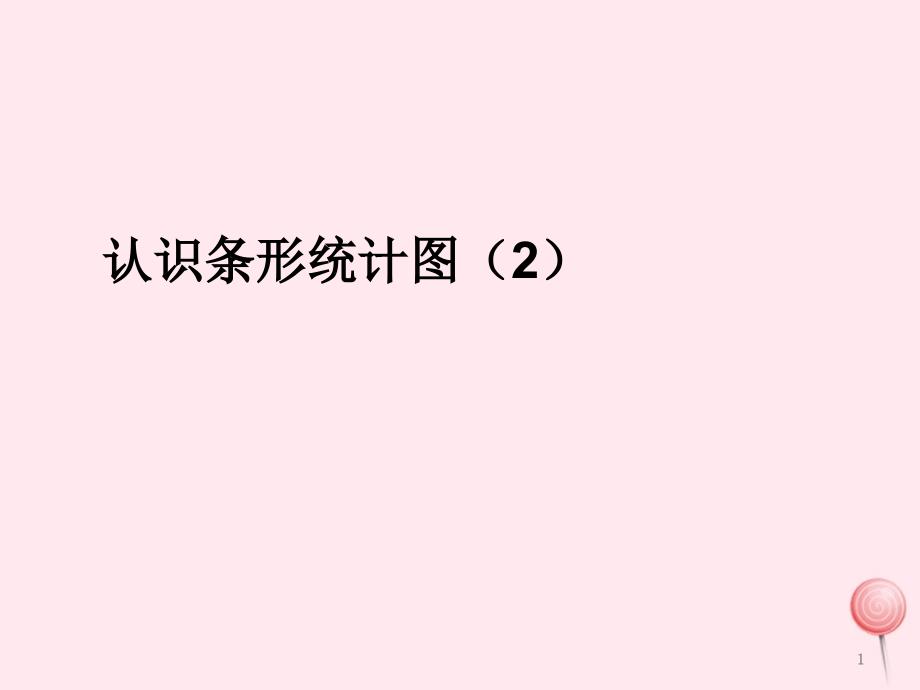 认识条形统计图（2）

1